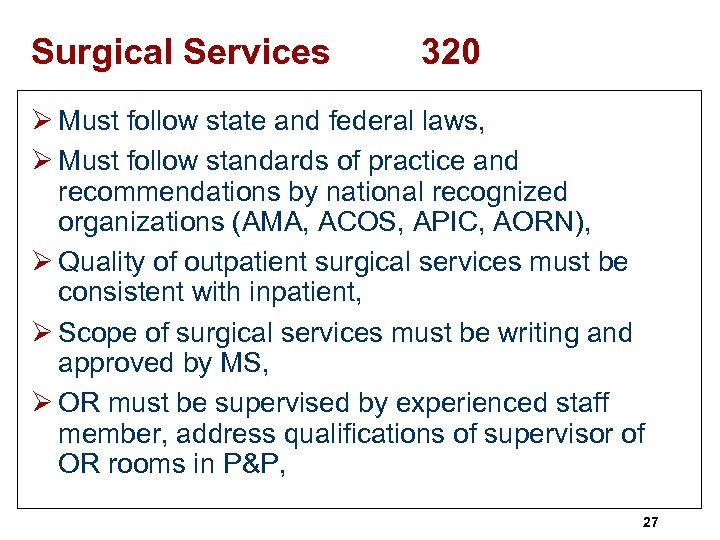 Surgical Services 320

➢ Must follow state and federal laws,

➢ Must follow standards of practice and recommendations by national recognized organizations (AMA, ACOS, APIC, AORN),

➢ Quality of outpatient surgical services must be consistent with inpatient,

➢ Scope of surgical services must be writing and approved by MS,

➢ OR must be supervised by experienced staff member, address qualifications of supervisor of OR rooms in P&P,

27